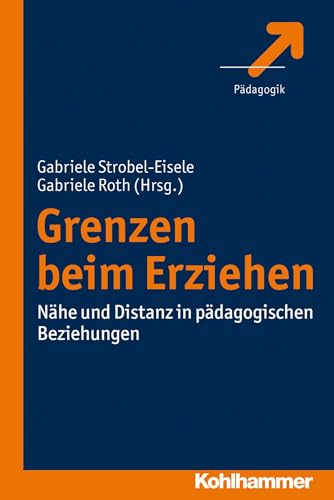 Pädagogik

Gabriele Strobel-Eisele
Gabriele Roth (Hrsg.)

Grenzen beim Erziehen

Nähe und Distanz in pädagogischen Beziehungen

Kohlhammer